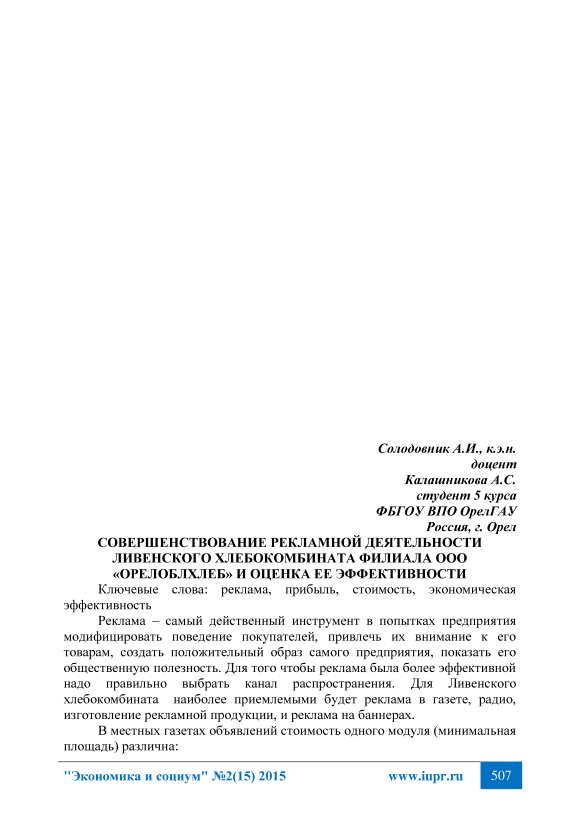 Солодовник А.И., к.э.н.
доцент
Калашникова А.С.
студент 5 курса
ФБГОУ ВПО ОрелГАУ
Россия, г. Орел

СОВЕРШЕНСТВОВАНИЕ РЕКЛАМНОЙ ДЕЯТЕЛЬНОСТИ ЛИВЕНСКОГО ХЛЕБОКОМБИНАТА ФИЛИАЛА ООО «ОРЕЛОБЛХЛЕБ» И ОЦЕНКА ЕЕ ЭФФЕКТИВНОСТИ

Ключевые слова: реклама, прибыль, стоимость, экономическая эффективность

Реклама – самый действенный инструмент в попытках предприятия модифицировать поведение покупателей, привлечь их внимание к его товарам, создать положительный образ самого предприятия, показать его общественную полезность. Для того чтобы реклама была более эффективной надо правильно выбрать канал распространения. Для Ливенского хлебокомбината наиболее приемлемыми будет реклама в газете, радио, изготовление рекламной продукции, и реклама на баннерах.

В местных газетах объявлений стоимость одного модуля (минимальная площадь) различна:

"Экономика и социум" №2(15) 2015 www.iupr.ru 507